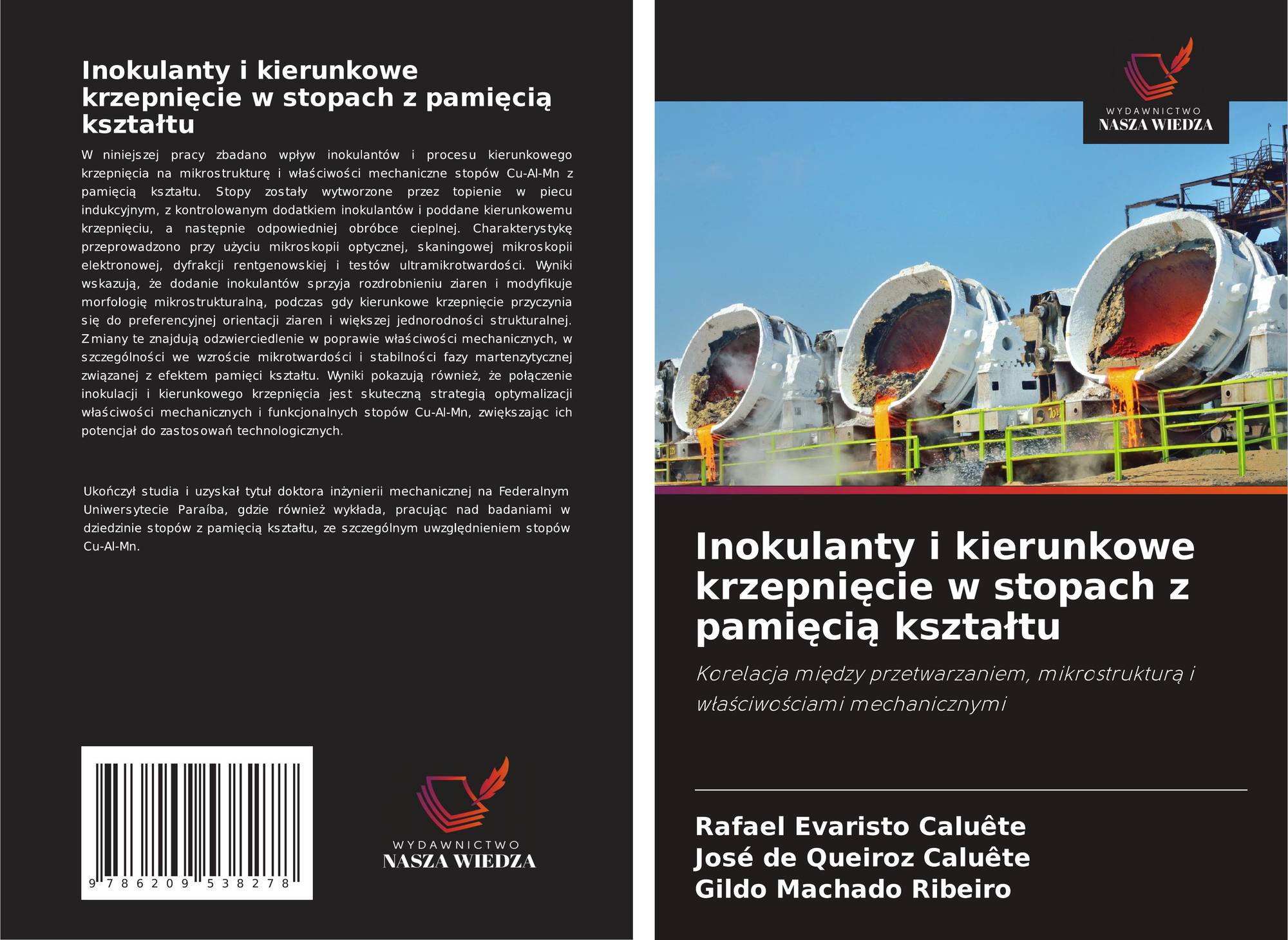 Inokulanty i kierunkowe krzepnięcie w stopach z pamięcią kształtu

W niniejszej pracy zbadano wpływ inokulantów i procesu kierunkowego krzepnięcia na mikrostrukturę i właściwości mechaniczne stopów Cu-Al-Mn z pamięcią kształtu. Stopy zostały wytworzone przez topienie w piecu indukcyjnym, z kontrolowanym dodatkiem inokulantów i poddane kierunkowemu krzepnięciu, a następnie odpowiedniej obróbce cieplnej. Charakterystykę przeprowadzono przy użyciu mikroskopii optycznej, skaningowej mikroskopii elektronowej, dyfrakcji rentgenowskiej i testów ultramikrotwardości. Wyniki wskazują, że dodanie inokulantów sprzyja rozdrobnieniu ziaren i modyfikuje morfologię mikrostrukturalną, podczas gdy kierunkowe krzepnięcie przyczynia się do preferencyjnej orientacji ziaren i większej jednorodności strukturalnej. Zmiany te znajdują odzwierciedlenie w poprawie właściwości mechanicznych, w szczególności we wzroście mikrotwardości i stabilności fazy martenzytycznej związanej z efektem pamięci kształtu. Wyniki pokazują również, że połączenie inokulacji i kierunkowego krzepnięcia jest skuteczną strategią optymalizacji właściwości mechanicznych i funkcjonalnych stopów Cu-Al-Mn, zwiększając ich potencjał do zastosowań technologicznych.

Ukończył studia i uzyskał tytuł doktora inżynierii mechanicznej na Federalnym Uniwersytecie Paraíba, gdzie również wykłada, pracując nad badaniami w dziedzinie stopów z pamięcią kształtu, ze szczególnym uwzględnieniem stopów Cu-Al-Mn.

9 786209 538278

WYDAWNICTWO
NASZA WIEDZA

WYDAWNICTWO
NASZA WIEDZA

Inokulanty i kierunkowe krzepnięcie w stopach z pamięcią kształtu

Korelacja między przetwarzaniem, mikrostrukturą i właściwościami mechanicznymi

Rafael Evaristo Caluête
José de Queiroz Caluête
Gildo Machado Ribeiro